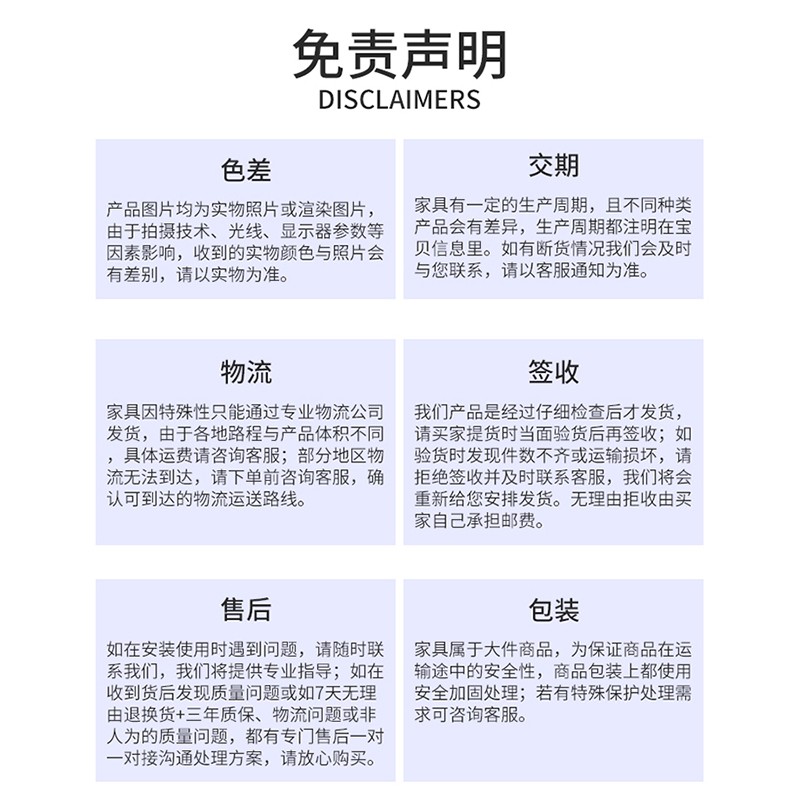 免责声明
DISCLAIMERS

色差

产品图片均为实物照片或渲染图片，由于拍摄技术、光线、显示器参数等因素影响，收到的实物颜色与照片会有差别，请以实物为准。

交期

家具有一定的生产周期，且不同种类产品会有差异，生产周期都注明在宝贝信息里。如有断货情况我们会及时与您联系，请以客服通知为准。

物流

家具因特殊性只能通过专业物流公司发货，由于各地路程与产品体积不同，具体运费请咨询客服；部分地区物流无法到达，请下单前咨询客服，确认可到达的物流运送路线。

签收

我们产品是经过仔细检查后才发货，请买家提货时当面验货后再签收；如验货时发现件数不齐或运输损坏，请拒绝签收并及时联系客服，我们将会重新给您安排发货。无理由拒收由买家自己承担邮费。

售后

如在安装使用时遇到问题，请随时联系我们，我们将提供专业指导；如在收到货后发现质量问题或如7天无理由退换货+三年质保、物流问题或非人为的质量问题，都有专门售后一对一对接沟通处理方案，请放心购买。

包装

家具属于大件商品，为保证商品在运输途中的安全性，商品包装上都使用安全加固处理；若有特殊保护处理需求可咨询客服。